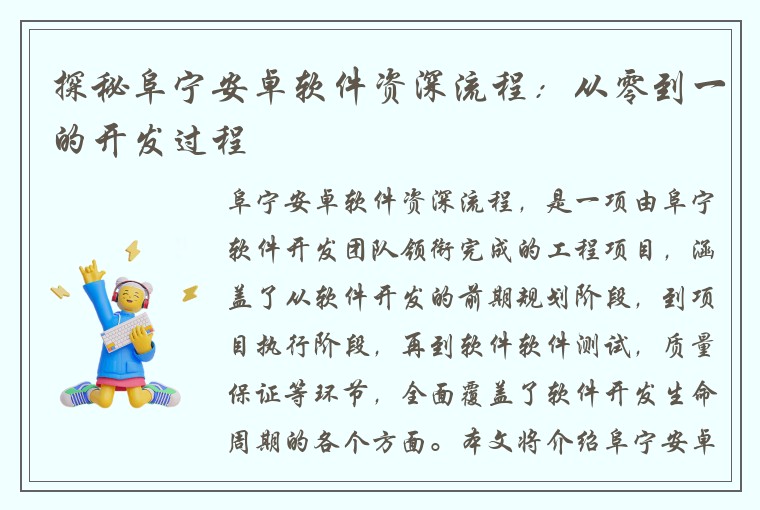 探秘阜宁安卓软件资深流程：从零到一的开发过程

阜宁安卓软件资深流程，是一项由阜宁软件开发团队领衔完成的工程项目，涵盖了从软件开发的前期规划阶段，到项目执行阶段，再到软件软件测试，质量保证等环节，全面覆盖了软件开发生命周期的各个方面。本文将介绍阜宁安卓